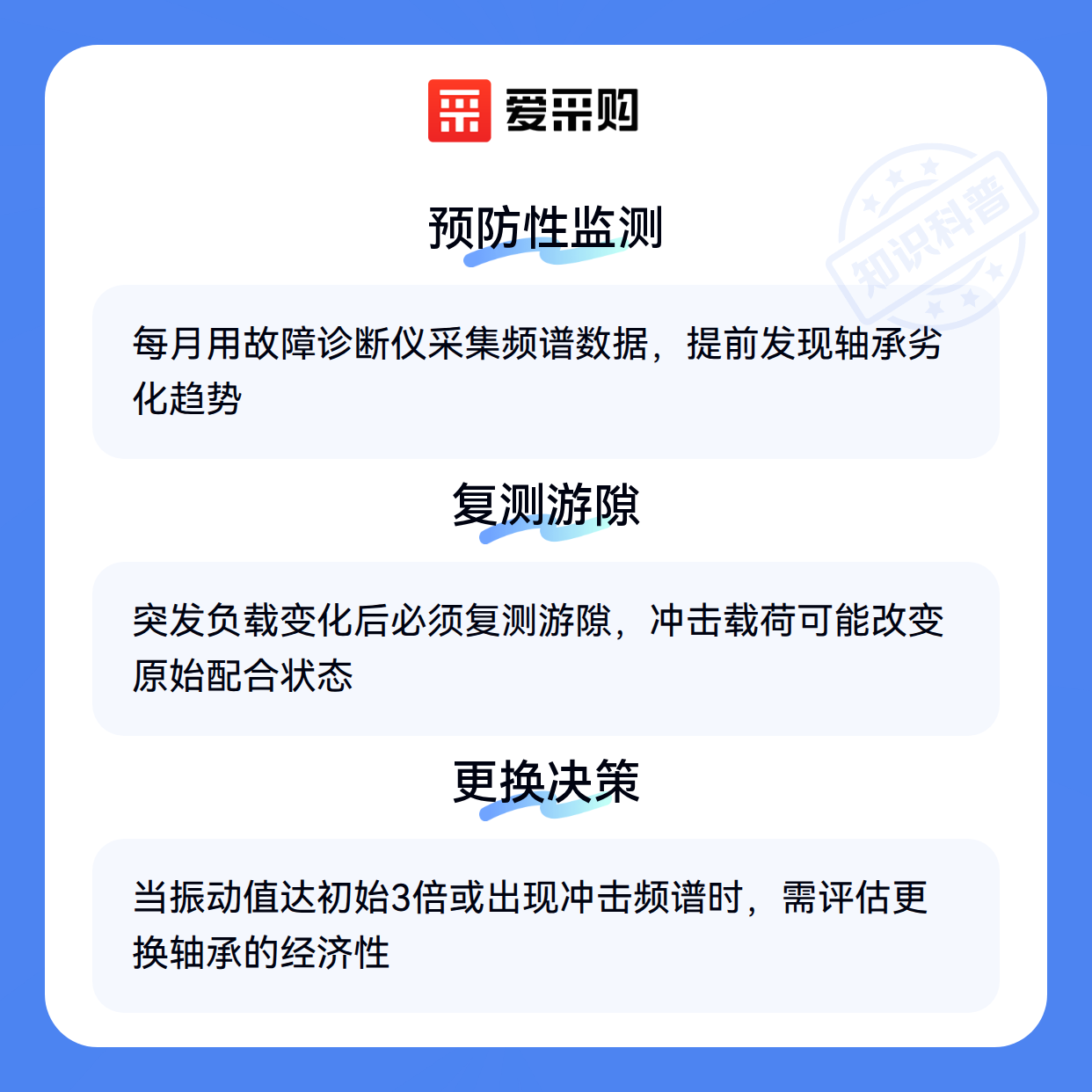 爱采购

预防性监测

每月用故障诊断仪采集频谱数据，提前发现轴承劣化趋势

复测游隙

突发负载变化后必须复测游隙，冲击载荷可能改变原始配合状态

更换决策

当振动值达初始3倍或出现冲击频谱时，需评估更换轴承的经济性

知识科普